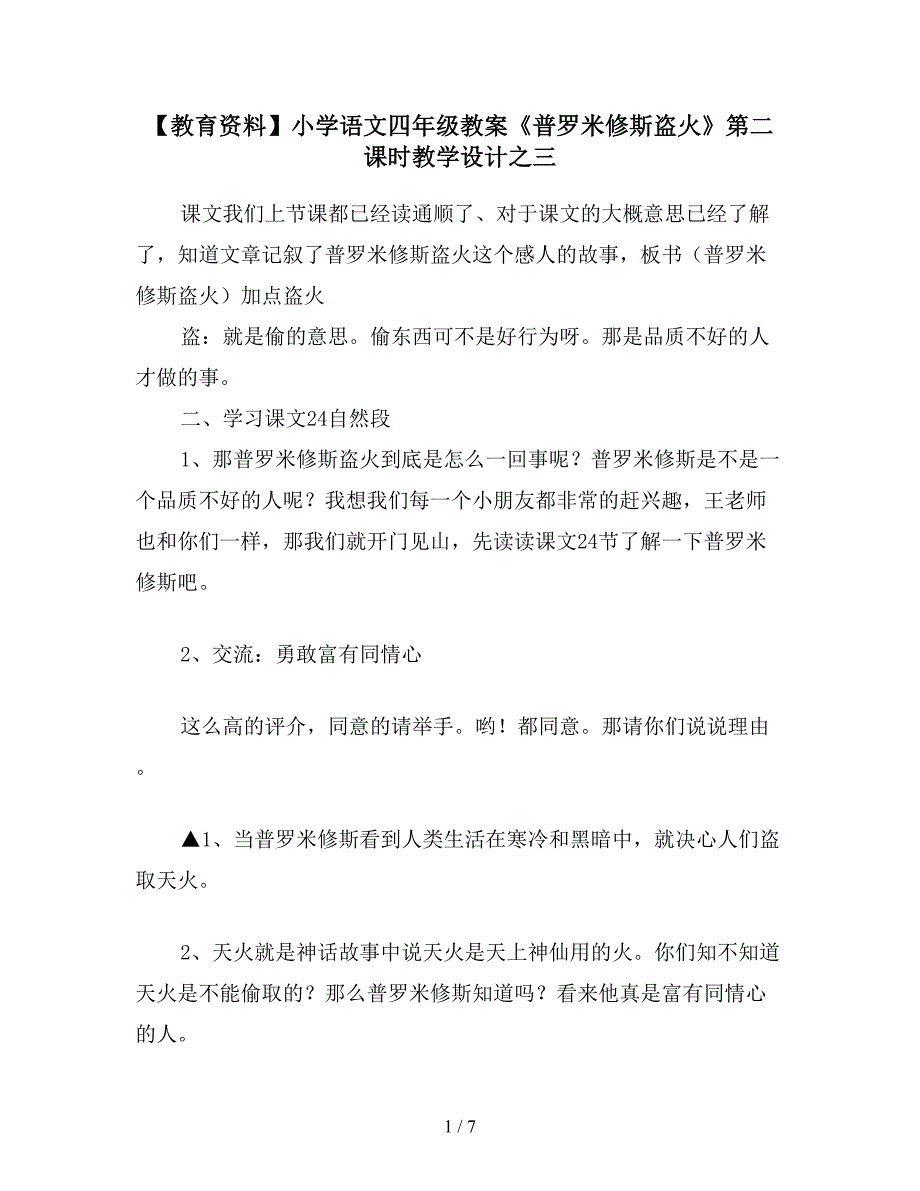 【教育资料】小学语文四年级教案《普罗米修斯盗火》第二课时教学设计之三

课文我们上节课都已经读通顺了、对于课文的大概意思已经了解了，知道文章记叙了普罗米修斯盗火这个感人的故事，板书（普罗米修斯盗火）加点盗火

盗：就是偷的意思。偷东西可不是好行为呀。那是品质不好的人才做的事。

二、学习课文24自然段

1、那普罗米修斯盗火到底是怎么一回事呢？普罗米修斯是不是一个品质不好的人呢？我想我们每一个小朋友都非常的赶兴趣，王老师也和你们一样，那我们就开门见山，先读读课文24节了解一下普罗米修斯吧。

2、交流：勇敢富有同情心

这么高的评介，同意的请举手。哟！都同意。那请你们说说理由。

▲1、当普罗米修斯看到人类生活在寒冷和黑暗中，就决心人们盗取天火。

2、天火就是神话故事中说天火是天上神仙用的火。你们知不知道天火是不能偷取的？那么普罗米修斯知道吗？看来他真是富有同情心的人。

1 / 7